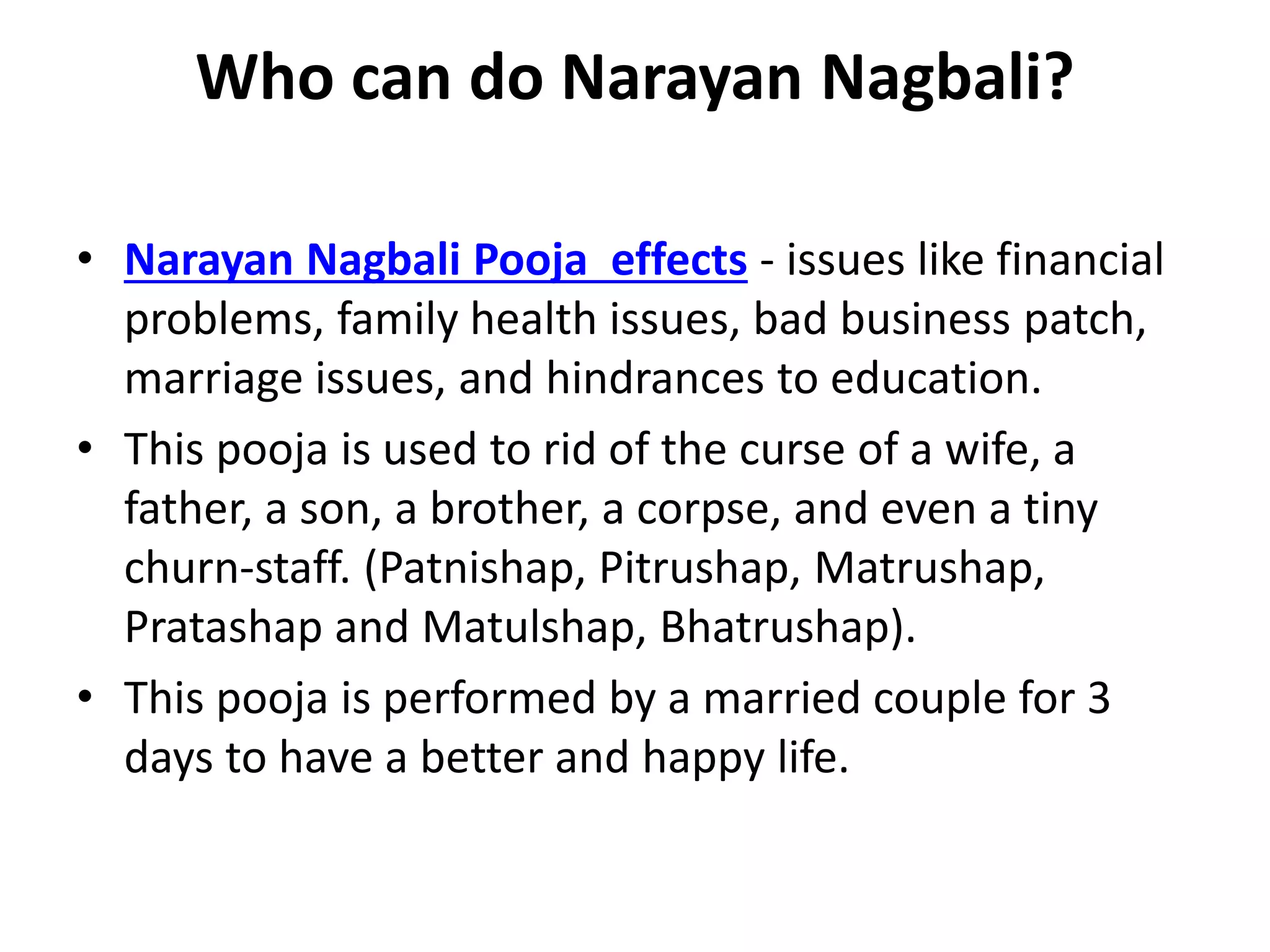 Who can do Narayan Nagbali?

• Narayan Nagbali Pooja effects - issues like financial problems, family health issues, bad business patch, marriage issues, and hindrances to education.

• This pooja is used to rid of the curse of a wife, a father, a son, a brother, a corpse, and even a tiny churn-staff. (Patnishap, Pitrushap, Matrushap, Pratashap and Matulshap, Bhatrushap).

• This pooja is performed by a married couple for 3 days to have a better and happy life.